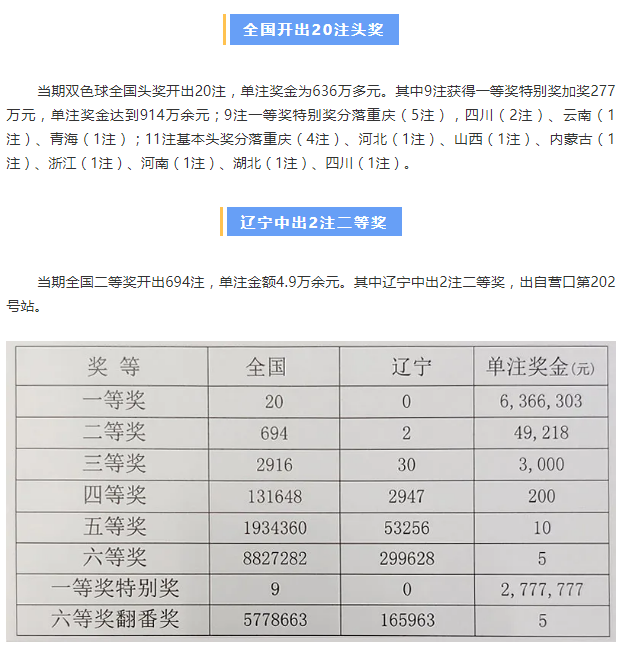 全国开出20注头奖

当期双色球全国头奖开出20注，单注奖金为636万多元。其中9注获得一等奖特别奖加奖277万元，单注奖金达到914万余元；9注一等奖特别奖分落重庆（5注），四川（2注）、云南（1注）、青海（1注）；11注基本头奖分落重庆（4注）、河北（1注）、山西（1注）、内蒙古（1注）、浙江（1注）、河南（1注）、湖北（1注）、四川（1注）。

辽宁中出2注二等奖

当期全国二等奖开出694注，单注金额4.9万余元。其中辽宁中出2注二等奖，出自营口第202号站。

| 奖 等 | 全国 | 辽宁 | 单注奖金(元) |
|---|---|---|---|
| 一等奖 | 20 | 0 | 6,366,303 |
| 二等奖 | 694 | 2 | 49,218 |
| 三等奖 | 2916 | 30 | 3,000 |
| 四等奖 | 131648 | 2947 | 200 |
| 五等奖 | 1934360 | 53256 | 10 |
| 六等奖 | 8827282 | 299628 | 5 |
| 一等奖特别奖 | 9 | 0 | 2,777,777 |
| 六等奖翻番奖 | 5778663 | 165963 | 5 |